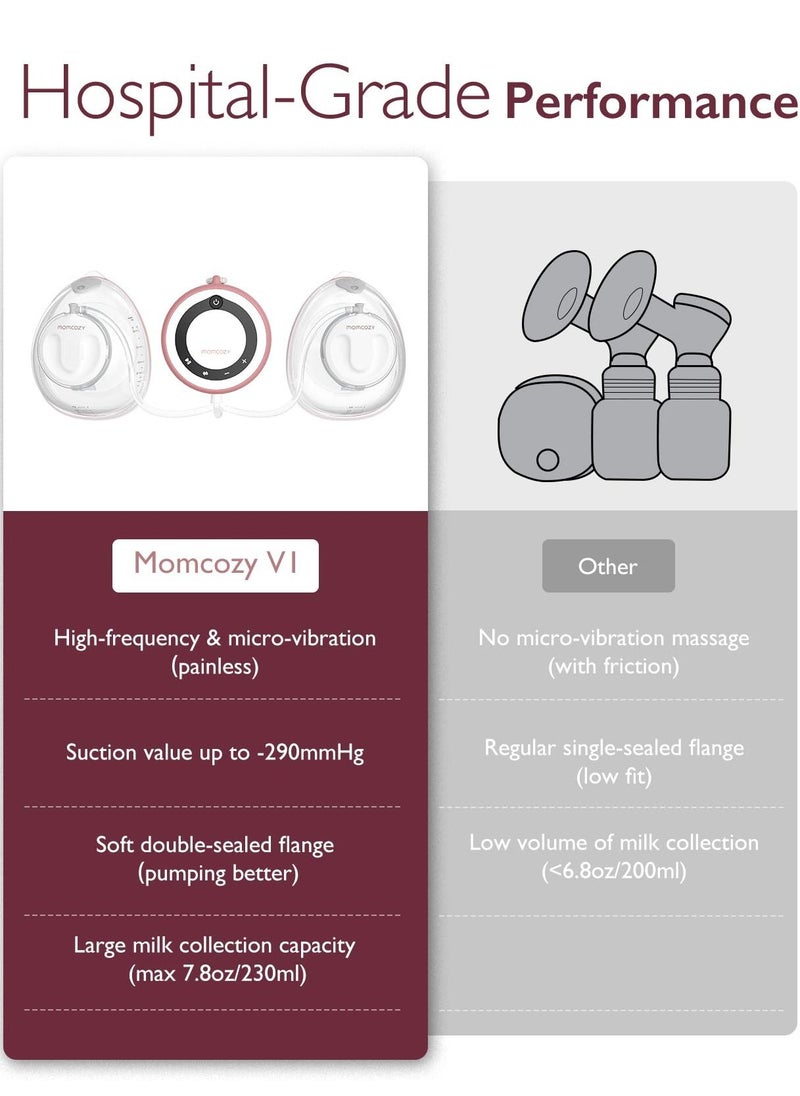 Hospital-Grade Performance

momcozy

momcozy

momcozy

Momcozy V1

High-frequency & micro-vibration (painless)

Suction value up to -290mmHg

Soft double-sealed flange (pumping better)

Large milk collection capacity (max 7.8oz/230ml)

Other

No micro-vibration massage (with friction)

Regular single-sealed flange (low fit)

Low volume of milk collection (<6.8oz/200ml)